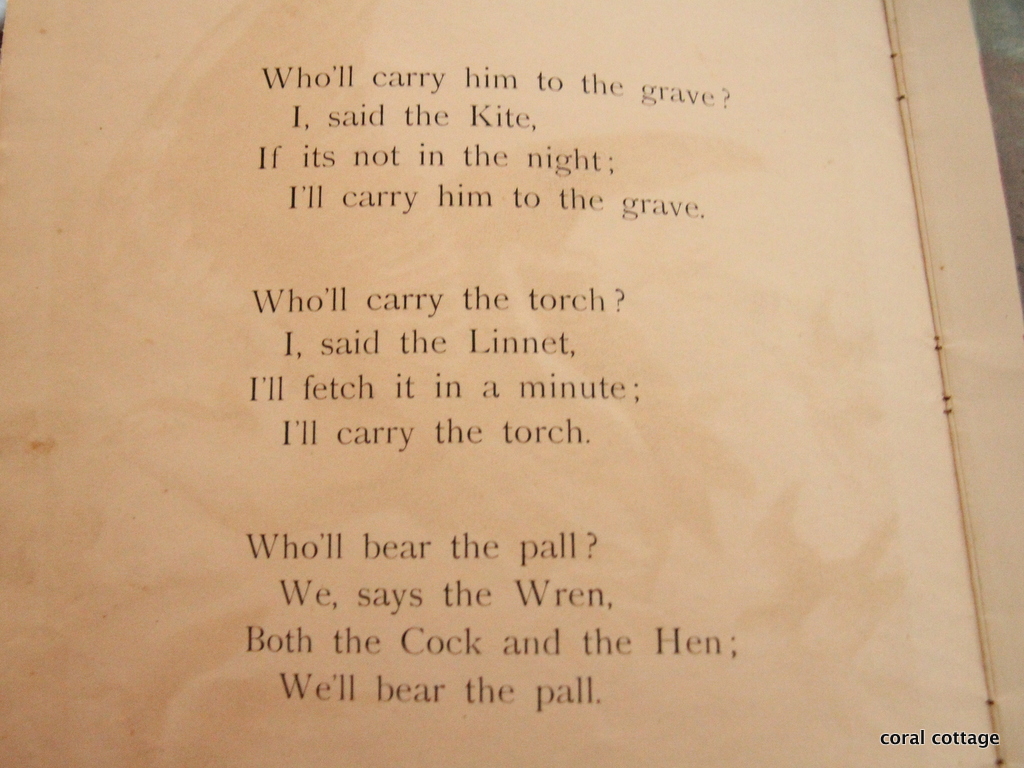 Who'll carry him to the grave?
I, said the Kite,
If its not in the night;
I'll carry him to the grave.

Who'll carry the torch?
I, said the Linnet,
I'll fetch it in a minute;
I'll carry the torch.

Who'll bear the pall?
We, says the Wren,
Both the Cock and the Hen;
We'll bear the pall.

coral cottage